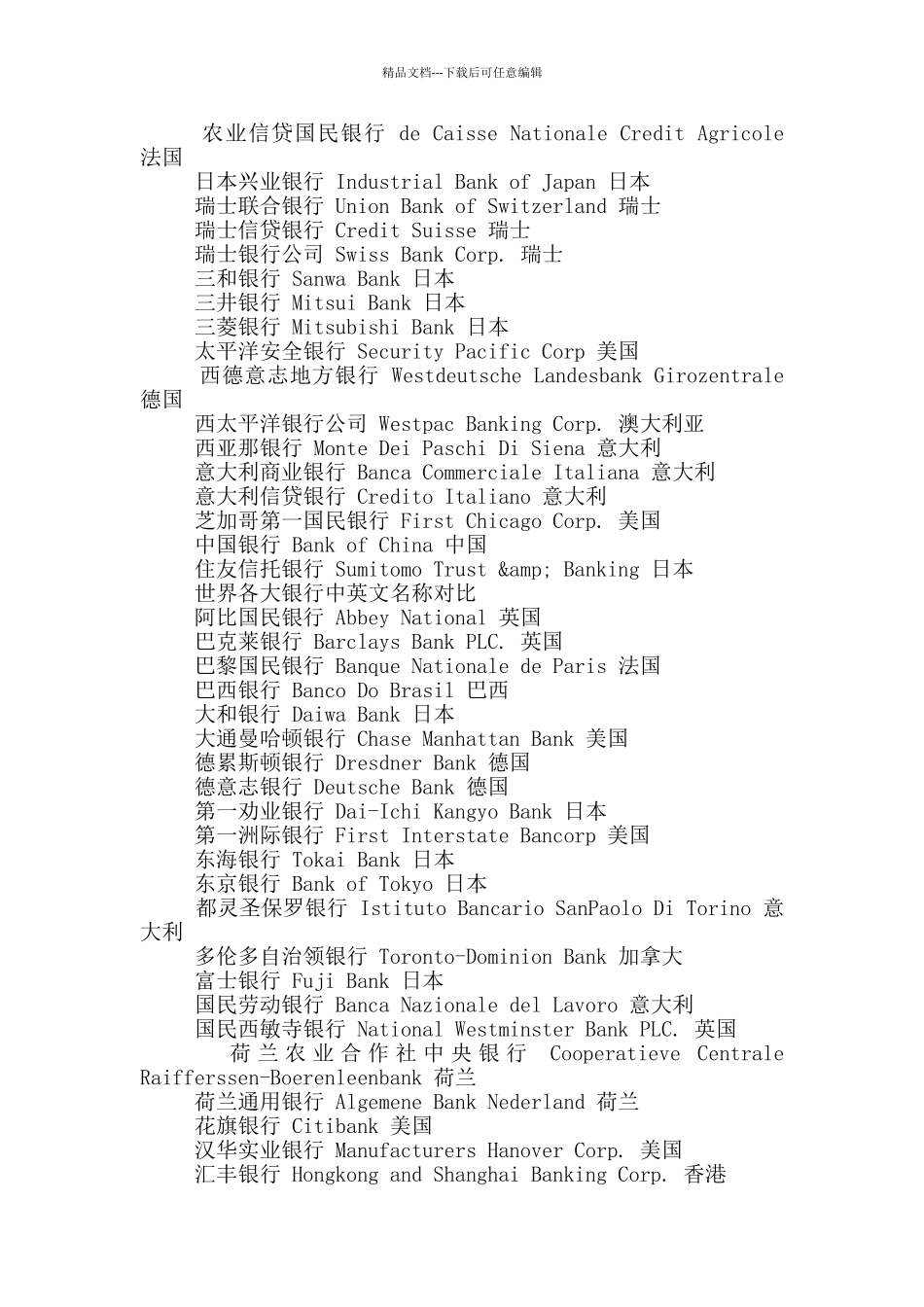 精品文档---下载后可任意编辑

农业信贷国民银行 de Caisse Nationale Credit Agricole 法国
日本兴业银行 Industrial Bank of Japan 日本
瑞士联合银行 Union Bank of Switzerland 瑞士
瑞士信贷银行 Credit Suisse 瑞士
瑞士银行公司 Swiss Bank Corp. 瑞士
三和银行 Sanwa Bank 日本
三井银行 Mitsui Bank 日本
三菱银行 Mitsubishi Bank 日本
太平洋安全银行 Security Pacific Corp 美国
西德意志地方银行 Westdeutsche Landesbank Girozentrale 德国
西太平洋银行公司 Westpac Banking Corp. 澳大利亚
西亚那银行 Monte Dei Paschi Di Siena 意大利
意大利商业银行 Banca Commerciale Italiana 意大利
意大利信贷银行 Credito Italiano 意大利
芝加哥第一国民银行 First Chicago Corp. 美国
中国银行 Bank of China 中国
住友信托银行 Sumitomo Trust &amp; Banking 日本
世界各大银行中英文名称对比
阿比国民银行 Abbey National 英国
巴克莱银行 Barclays Bank PLC. 英国
巴黎国民银行 Banque Nationale de Paris 法国
巴西银行 Banco Do Brasil 巴西
大和银行 Daiwa Bank 日本
大通曼哈顿银行 Chase Manhattan Bank 美国
德累斯顿银行 Dresdner Bank 德国
德意志银行 Deutsche Bank 德国
第一劝业银行 Dai-Ichi Kangyo Bank 日本
第一洲际银行 First Interstate Bancorp 美国
东海银行 Tokai Bank 日本
东京银行 Bank of Tokyo 日本
都灵圣保罗银行 Istituto Bancario SanPaolo Di Torino 意大利
多伦多自治领银行 Toronto-Dominion Bank 加拿大
富士银行 Fuji Bank 日本
国民劳动银行 Banca Nazionale del Lavoro 意大利
国民西敏寺银行 National Westminster Bank PLC. 英国
荷兰农业合作社中央银行 Cooperatieve Centrale Raifferssen-Boerenleenbank 荷兰
荷兰通用银行 Algemene Bank Nederland 荷兰
花旗银行 Citibank 美国
汉华实业银行 Manufacturers Hanover Corp. 美国
汇丰银行 Hongkong and Shanghai Banking Corp. 香港